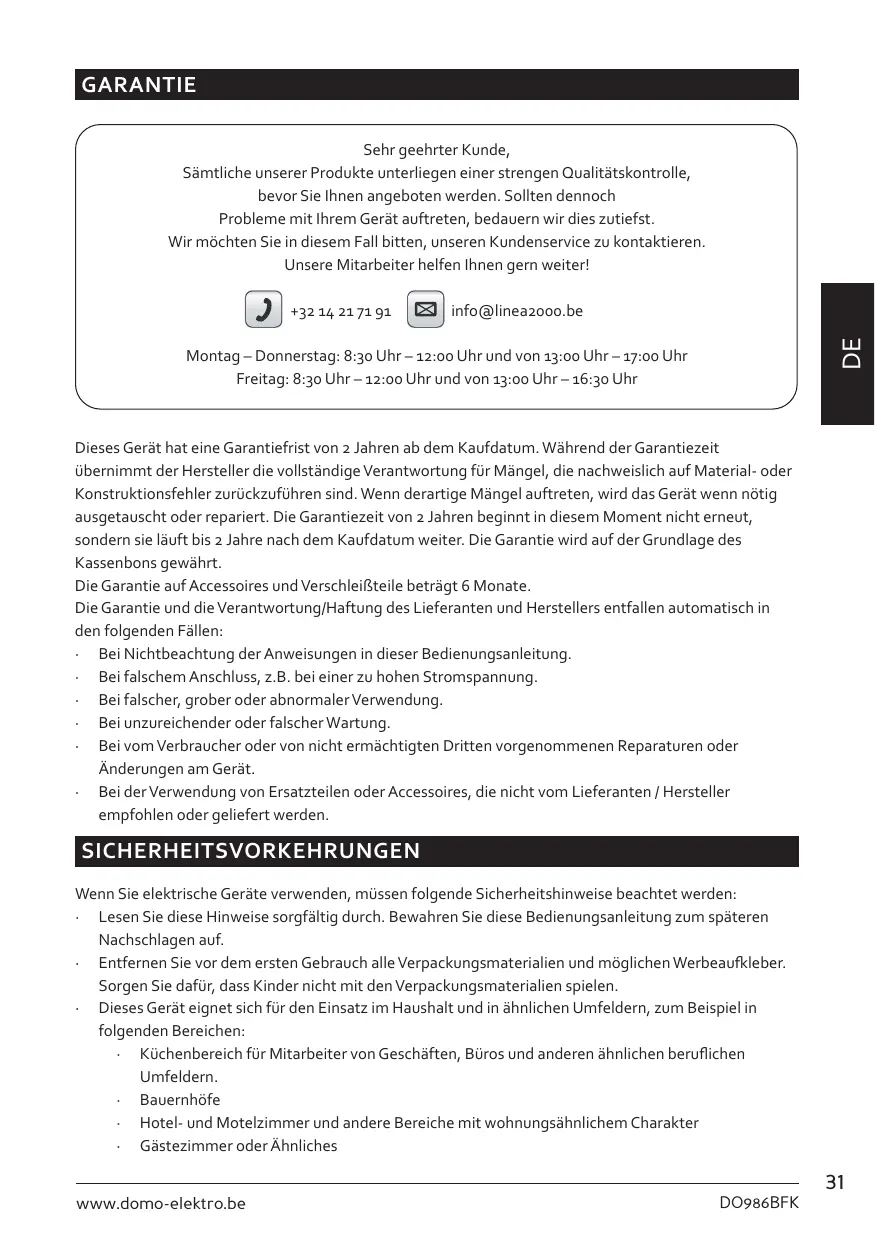 GARANTIE

Sehr geehrter Kunde,
Sämtliche unserer Produkte unterliegen einer strengen Qualitätskontrolle, bevor Sie Ihnen angeboten werden. Sollten dennoch Probleme mit Ihrem Gerät auftreten, bedauern wir dies zutiefst. Wir möchten Sie in diesem Fall bitten, unseren Kundenservice zu kontaktieren. Unsere Mitarbeiter helfen Ihnen gern weiter!

+32 14 21 71 91 info@linea2000.be

Montag – Donnerstag: 8:30 Uhr – 12:00 Uhr und von 13:00 Uhr – 17:00 Uhr
Freitag: 8:30 Uhr – 12:00 Uhr und von 13:00 Uhr – 16:30 Uhr

DE

Dieses Gerät hat eine Garantiefrist von 2 Jahren ab dem Kaufdatum. Während der Garantiezeit übernimmt der Hersteller die vollständige Verantwortung für Mängel, die nachweislich auf Material- oder Konstruktionsfehler zurückzuführen sind. Wenn derartige Mängel auftreten, wird das Gerät wenn nötig ausgetauscht oder repariert. Die Garantiezeit von 2 Jahren beginnt in diesem Moment nicht erneut, sondern sie läuft bis 2 Jahre nach dem Kaufdatum weiter. Die Garantie wird auf der Grundlage des Kassenbons gewährt.
Die Garantie auf Accessoires und Verschleißteile beträgt 6 Monate.
Die Garantie und die Verantwortung/Haftung des Lieferanten und Herstellers entfallen automatisch in den folgenden Fällen:
· Bei Nichtbeachtung der Anweisungen in dieser Bedienungsanleitung.
· Bei falschem Anschluss, z.B. bei einer zu hohen Stromspannung.
· Bei falscher, grober oder abnormaler Verwendung.
· Bei unzureichender oder falscher Wartung.
· Bei vom Verbraucher oder von nicht ermächtigten Dritten vorgenommenen Reparaturen oder Änderungen am Gerät.
· Bei der Verwendung von Ersatzteilen oder Accessoires, die nicht vom Lieferanten / Hersteller empfohlen oder geliefert werden.

SICHERHEITSVORKEHRUNGEN

Wenn Sie elektrische Geräte verwenden, müssen folgende Sicherheitshinweise beachtet werden:
· Lesen Sie diese Hinweise sorgfältig durch. Bewahren Sie diese Bedienungsanleitung zum späteren Nachschlagen auf.
· Entfernen Sie vor dem ersten Gebrauch alle Verpackungsmaterialien und möglichen Werbeaufkleber. Sorgen Sie dafür, dass Kinder nicht mit den Verpackungsmaterialien spielen.
· Dieses Gerät eignet sich für den Einsatz im Haushalt und in ähnlichen Umfeldern, zum Beispiel in folgenden Bereichen:
· Küchenbereich für Mitarbeiter von Geschäften, Büros und anderen ähnlichen beruflichen Umfeldern.
· Bauernhöfe
· Hotel- und Motelzimmer und andere Bereiche mit wohnungsähnlichem Charakter
· Gästezimmer oder Ähnliches

31

www.domo-elektro.be DO986BFK